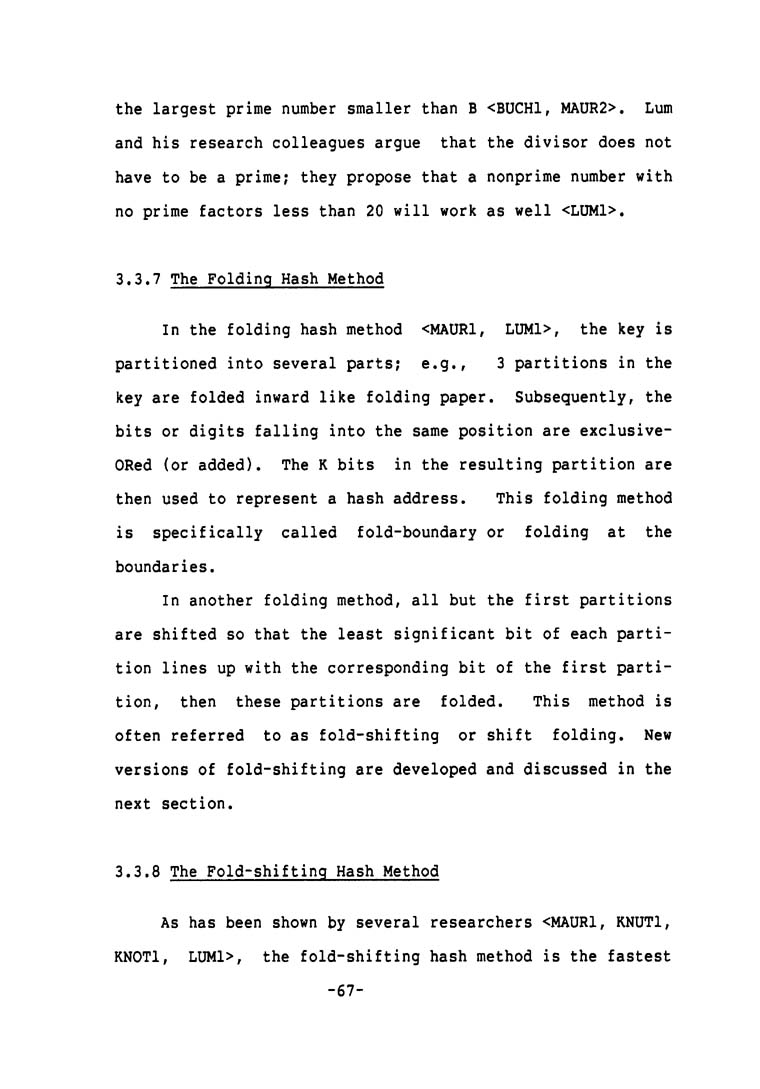 the largest prime number smaller than B <BUCH1, MAUR2>. Lum and his research colleagues argue that the divisor does not have to be a prime; they propose that a nonprime number with no prime factors less than 20 will work as well <LUM1>.

3.3.7 The Folding Hash Method

In the folding hash method <MAUR1, LUM1>, the key is partitioned into several parts; e.g., 3 partitions in the key are folded inward like folding paper. Subsequently, the bits or digits falling into the same position are exclusive-ORed (or added). The K bits in the resulting partition are then used to represent a hash address. This folding method is specifically called fold-boundary or folding at the boundaries.

In another folding method, all but the first partitions are shifted so that the least significant bit of each partition lines up with the corresponding bit of the first partition, then these partitions are folded. This method is often referred to as fold-shifting or shift folding. New versions of fold-shifting are developed and discussed in the next section.

3.3.8 The Fold-shifting Hash Method

As has been shown by several researchers <MAUR1, KNUT1, KNOT1, LUM1>, the fold-shifting hash method is the fastest

-67-